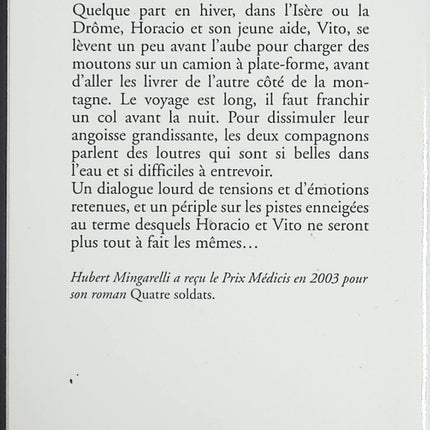 Quelque part en hiver, dans l'Isère ou la Drôme, Horacio et son jeune aide, Vito, se lèvent un peu avant l'aube pour charger des moutons sur un camion à plate-forme, avant d'aller les livrer de l'autre côté de la montagne. Le voyage est long, il faut franchir un col avant la nuit. Pour dissimuler leur angoisse grandissante, les deux compagnons parlent des loutres qui sont si belles dans l'eau et si difficiles à entrevoir.
Un dialogue lourd de tensions et d'émotions retenues, et un périple sur les pistes enneigées au terme desquels Horacio et Vito ne seront plus tout à fait les mêmes…

Hubert Mingarelli a reçu le Prix Médicis en 2003 pour son roman Quatre soldats.